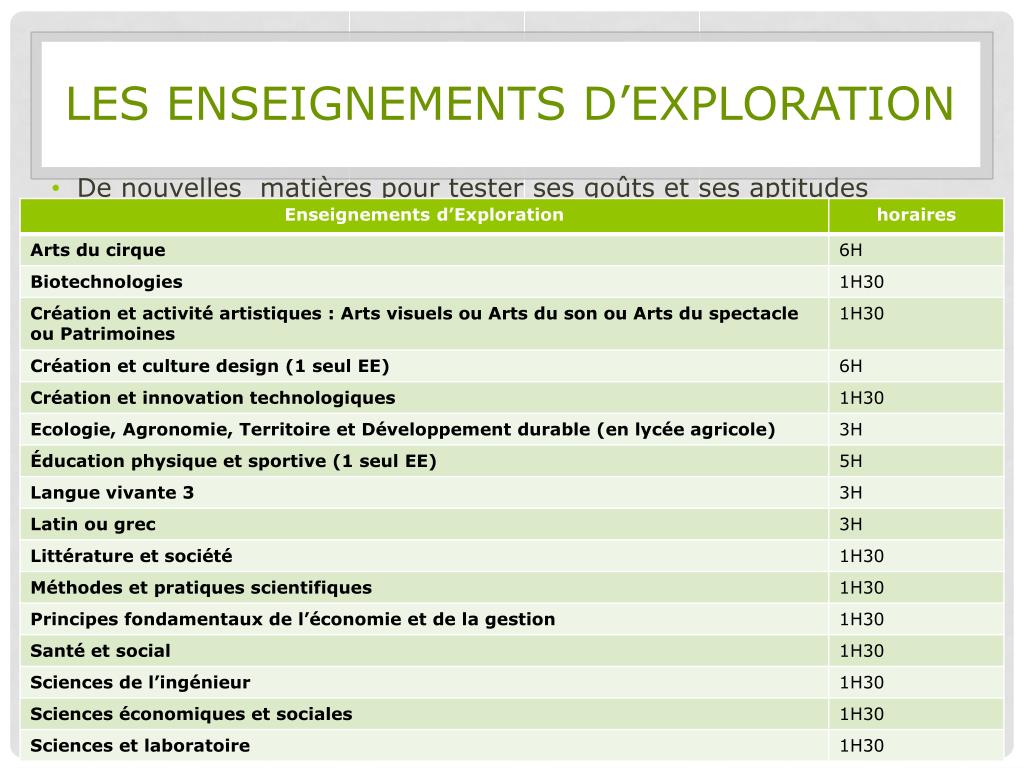 LES ENSEIGNEMENTS D'EXPLORATION

• De nouvelles matières pour tester ses goûts et ses aptitudes

| Enseignements d'Exploration | horaires |
|---|---|
| Arts du cirque | 6H |
| Biotechnologies | 1H30 |
| Création et activité artistiques : Arts visuels ou Arts du son ou Arts du spectacle ou Patrimoines | 1H30 |
| Création et culture design (1 seul EE) | 6H |
| Création et innovation technologiques | 1H30 |
| Ecologie, Agronomie, Territoire et Développement durable (en lycée agricole) | 3H |
| Éducation physique et sportive (1 seul EE) | 5H |
| Langue vivante 3 | 3H |
| Latin ou grec | 3H |
| Littérature et société | 1H30 |
| Méthodes et pratiques scientifiques | 1H30 |
| Principes fondamentaux de l'économie et de la gestion | 1H30 |
| Santé et social | 1H30 |
| Sciences de l'ingénieur | 1H30 |
| Sciences économiques et sociales | 1H30 |
| Sciences et laboratoire | 1H30 |